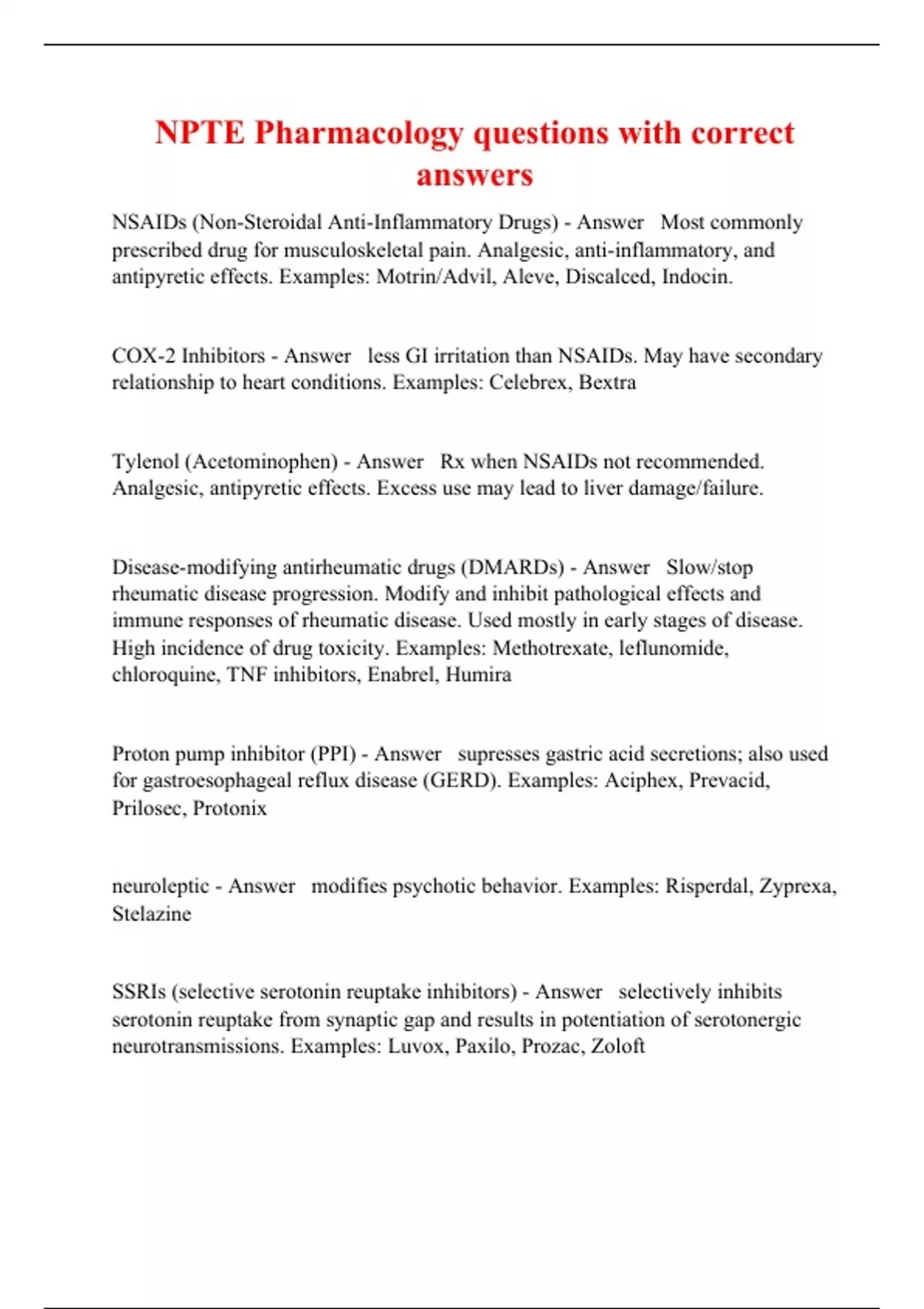 NPTE Pharmacology questions with correct answers

NSAIDs (Non-Steroidal Anti-Inflammatory Drugs) - Answer Most commonly prescribed drug for musculoskeletal pain. Analgesic, anti-inflammatory, and antipyretic effects. Examples: Motrin/Advil, Aleve, Discalced, Indocin.

COX-2 Inhibitors - Answer less GI irritation than NSAIDs. May have secondary relationship to heart conditions. Examples: Celebrex, Bextra

Tylenol (Acetominophen) - Answer Rx when NSAIDs not recommended. Analgesic, antipyretic effects. Excess use may lead to liver damage/failure.

Disease-modifying antirheumatic drugs (DMARDs) - Answer Slow/stop rheumatic disease progression. Modify and inhibit pathological effects and immune responses of rheumatic disease. Used mostly in early stages of disease. High incidence of drug toxicity. Examples: Methotrexate, leflunomide, chloroquine, TNF inhibitors, Enabrel, Humira

Proton pump inhibitor (PPI) - Answer supresses gastric acid secretions; also used for gastroesophageal reflux disease (GERD). Examples: Aciphex, Prevacid, Prilosec, Protonix

neuroleptic - Answer modifies psychotic behavior. Examples: Risperdal, Zyprexa, Stelazine

SSRIs (selective serotonin reuptake inhibitors) - Answer selectively inhibits serotonin reuptake from synaptic gap and results in potentiation of serotonergic neurotransmissions. Examples: Luvox, Paxilo, Prozac, Zoloft